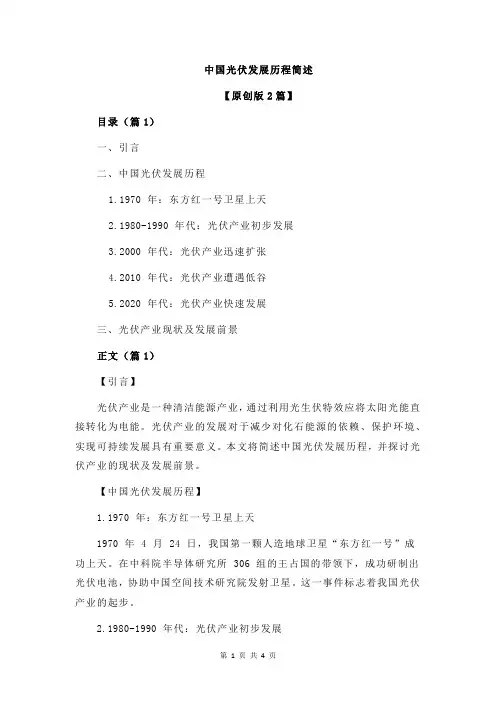 中国光伏发展历程简述

【原创版 2 篇】

目录（篇 1）

一、引言

二、中国光伏发展历程

1.1970 年：东方红一号卫星上天

2.1980-1990 年代：光伏产业初步发展

3.2000 年代：光伏产业迅速扩张

4.2010 年代：光伏产业遭遇低谷

5.2020 年代：光伏产业快速发展

三、光伏产业现状及发展前景

正文（篇 1）

【引言】

光伏产业是一种清洁能源产业，通过利用光生伏特效应将太阳光能直接转化为电能。光伏产业的发展对于减少对化石能源的依赖、保护环境、实现可持续发展具有重要意义。本文将简述中国光伏发展历程，并探讨光伏产业的现状及发展前景。

【中国光伏发展历程】

1.1970 年：东方红一号卫星上天

1970 年 4 月 24 日，我国第一颗人造地球卫星“东方红一号”成功上天。在中科院半导体研究所 306 组的王占国的带领下，成功研制出光伏电池，协助中国空间技术研究院发射卫星。这一事件标志着我国光伏产业的起步。

2.1980-1990 年代：光伏产业初步发展

第 1 页 共 4 页